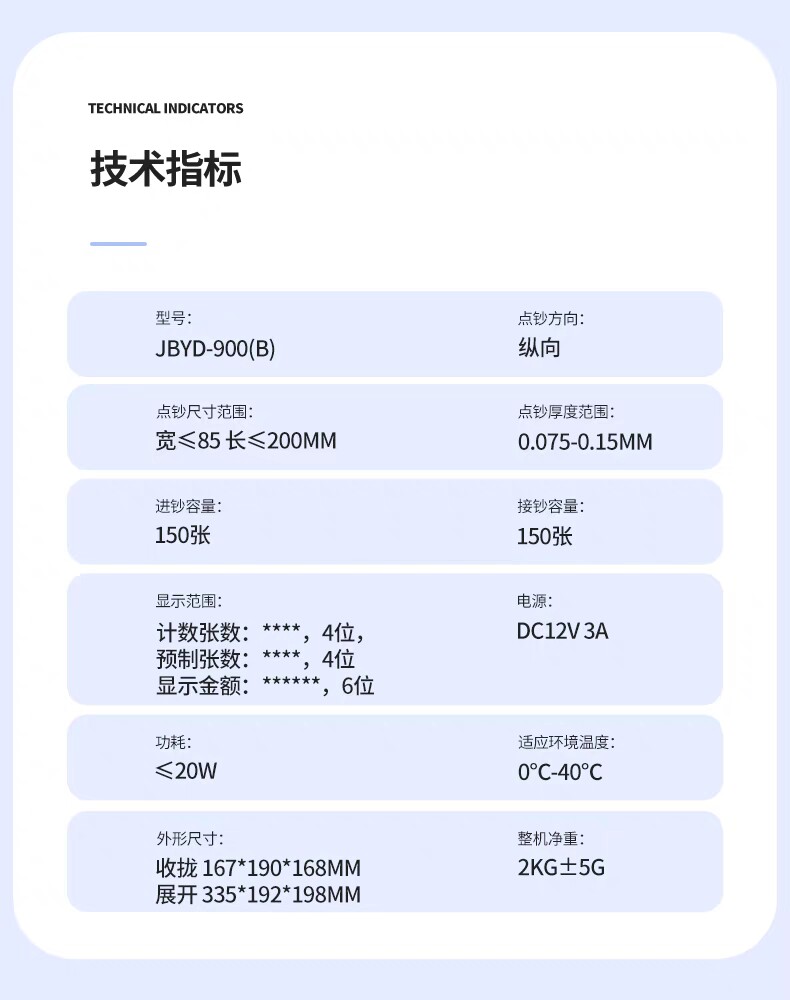 TECHNICAL INDICATORS

技术指标

型号:
JBYD-900(B)

点钞方向:
纵向

点钞尺寸范围:
宽≤85 长≤200MM

点钞厚度范围:
0.075-0.15MM

进钞容量:
150张

接钞容量:
150张

显示范围:
计数张数：****，4位，
预制张数：****，4位
显示金额：******，6位

电源:
DC12V 3A

功耗:
≤20W

适应环境温度:
0°C-40°C

外形尺寸:
收拢 167*190*168MM
展开 335*192*198MM

整机净重:
2KG±5G